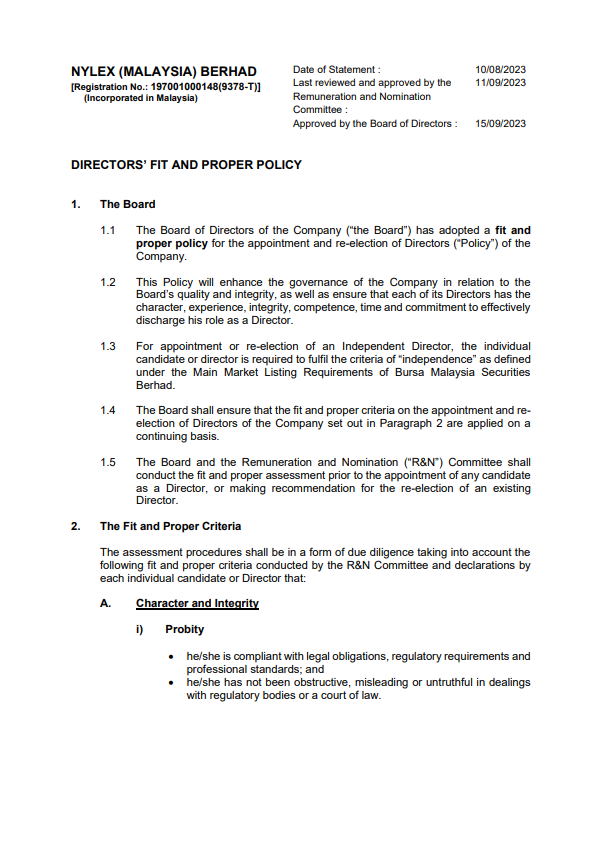 NYLEX (MALAYSIA) BERHAD
[Registration No.: 197001000148(9378-T)]
(Incorporated in Malaysia)

| | |
|---|---|
| Date of Statement : | 10/08/2023 |
| Last reviewed and approved by the Remuneration and Nomination Committee : | 11/09/2023 |
| Approved by the Board of Directors : | 15/09/2023 |

DIRECTORS' FIT AND PROPER POLICY

1. The Board

1.1 The Board of Directors of the Company ("the Board") has adopted a fit and proper policy for the appointment and re-election of Directors ("Policy") of the Company.

1.2 This Policy will enhance the governance of the Company in relation to the Board's quality and integrity, as well as ensure that each of its Directors has the character, experience, integrity, competence, time and commitment to effectively discharge his role as a Director.

1.3 For appointment or re-election of an Independent Director, the individual candidate or director is required to fulfil the criteria of "independence" as defined under the Main Market Listing Requirements of Bursa Malaysia Securities Berhad.

1.4 The Board shall ensure that the fit and proper criteria on the appointment and re-election of Directors of the Company set out in Paragraph 2 are applied on a continuing basis.

1.5 The Board and the Remuneration and Nomination ("R&N") Committee shall conduct the fit and proper assessment prior to the appointment of any candidate as a Director, or making recommendation for the re-election of an existing Director.

2. The Fit and Proper Criteria

The assessment procedures shall be in a form of due diligence taking into account the following fit and proper criteria conducted by the R&N Committee and declarations by each individual candidate or Director that:

A. Character and Integrity

i) Probity

• he/she is compliant with legal obligations, regulatory requirements and professional standards; and
• he/she has not been obstructive, misleading or untruthful in dealings with regulatory bodies or a court of law.